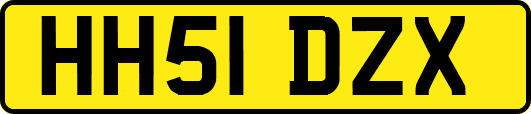 HH51 DZX